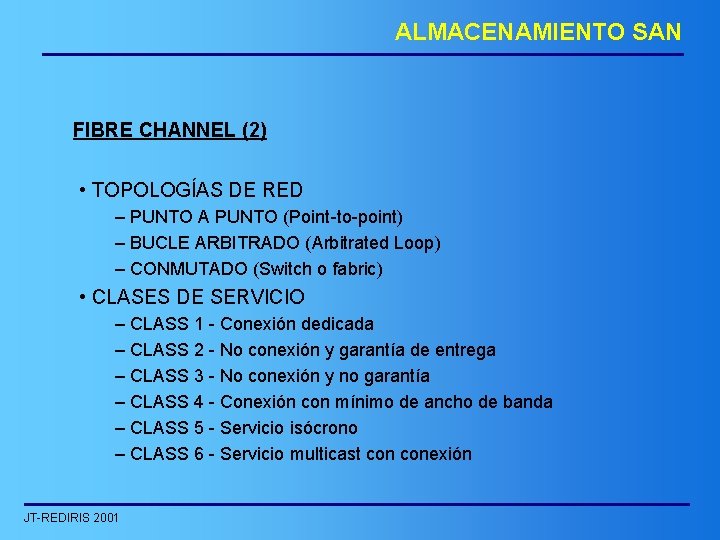 ALMACENAMIENTO SAN

FIBRE CHANNEL (2)

• TOPOLOGÍAS DE RED
– PUNTO A PUNTO (Point-to-point)
– BUCLE ARBITRADO (Arbitrated Loop)
– CONMUTADO (Switch o fabric)
• CLASES DE SERVICIO
– CLASS 1 - Conexión dedicada
– CLASS 2 - No conexión y garantía de entrega
– CLASS 3 - No conexión y no garantía
– CLASS 4 - Conexión con mínimo de ancho de banda
– CLASS 5 - Servicio isócrono
– CLASS 6 - Servicio multicast con conexión

JT-REDIRIS 2001